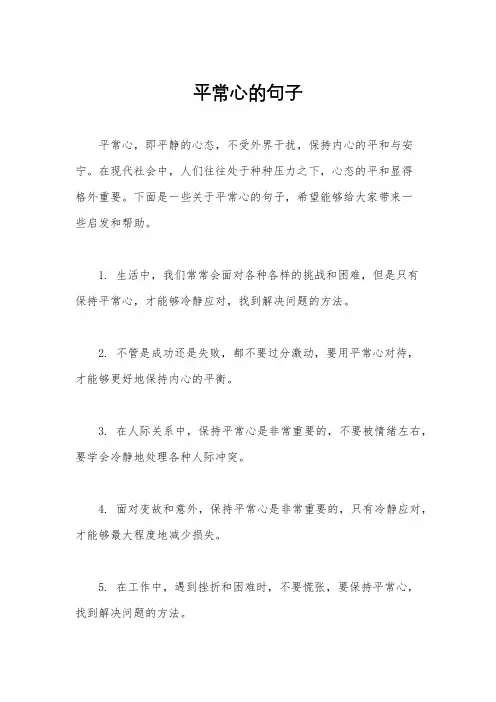 平常心的句子

平常心，即平静的心态，不受外界干扰，保持内心的平和与安宁。在现代社会中，人们往往处于种种压力之下，心态的平和显得格外重要。下面是一些关于平常心的句子，希望能够给大家带来一些启发和帮助。

1. 生活中，我们常常会面对各种各样的挑战和困难，但是只有保持平常心，才能够冷静应对，找到解决问题的方法。

2. 不管是成功还是失败，都不要过分激动，要用平常心对待，才能够更好地保持内心的平衡。

3. 在人际关系中，保持平常心是非常重要的，不要被情绪左右，要学会冷静地处理各种人际冲突。

4. 面对变故和意外，保持平常心是非常重要的，只有冷静应对，才能够最大程度地减少损失。

5. 在工作中，遇到挫折和困难时，不要慌张，要保持平常心，找到解决问题的方法。